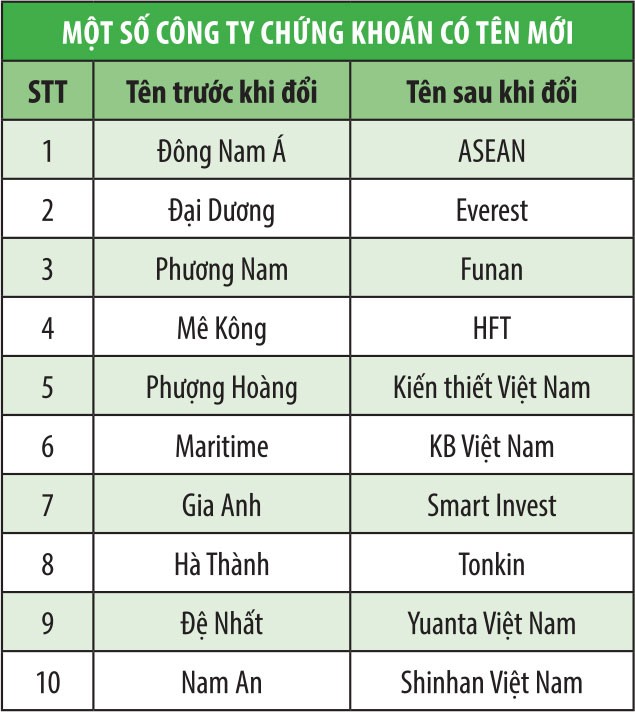 MỘT SỐ CÔNG TY CHỨNG KHOÁN CÓ TÊN MỚI

| STT | Tên trước khi đổi | Tên sau khi đổi |
|---|---|---|
| 1 | Đông Nam Á | ASEAN |
| 2 | Đại Dương | Everest |
| 3 | Phương Nam | Funan |
| 4 | Mê Kông | HFT |
| 5 | Phượng Hoàng | Kiến thiết Việt Nam |
| 6 | Maritime | KB Việt Nam |
| 7 | Gia Anh | Smart Invest |
| 8 | Hà Thành | Tonkin |
| 9 | Đệ Nhất | Yuanta Việt Nam |
| 10 | Nam An | Shinhan Việt Nam |